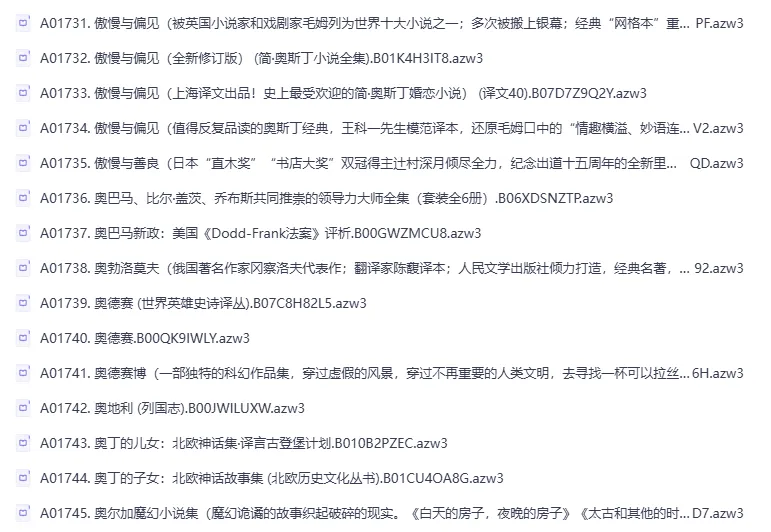 A01731. 傲慢与偏见（被英国小说家和戏剧家毛姆列为世界十大小说之一；多次被搬上银幕；经典“网格本”重... PF.azw3

A01732. 傲慢与偏见（全新修订版）(简·奥斯丁小说全集).B01K4H3IT8.azw3

A01733. 傲慢与偏见（上海译文出品！史上最受欢迎的简·奥斯丁婚恋小说）(译文40).B07D7Z9Q2Y.azw3

A01734. 傲慢与偏见（值得反复品读的奥斯丁经典，王科一先生模范译本，还原毛姆口中的“情趣横溢、妙语连... V2.azw3

A01735. 傲慢与善良（日本“直木奖”“书店大奖”双冠得主辻村深月倾尽全力，纪念出道十五周年的全新里... QD.azw3

A01736. 奥巴马、比尔·盖茨、乔布斯共同推崇的领导力大师全集（套装全6册）.B06XDSNZTP.azw3

A01737. 奥巴马新政：美国《Dodd-Frank法案》评析.B00GWZMCU8.azw3

A01738. 奥勃洛莫夫（俄国著名作家冈察洛夫代表作；翻译家陈馥译本；人民文学出版社倾力打造，经典名著，... 92.azw3

A01739. 奥德赛 (世界英雄史诗译丛).B07C8H82L5.azw3

A01740. 奥德赛.B00QK9IWLY.azw3

A01741. 奥德赛博（一部独特的科幻作品集，穿过虚假的风景，穿过不再重要的人类文明，去寻找一杯可以拉丝... 6H.azw3

A01742. 奥地利 (列国志).B00JWILUXW.azw3

A01743. 奥丁的儿女：北欧神话集·译言古登堡计划.B010B2PZEC.azw3

A01744. 奥丁的子女：北欧神话故事集 (北欧历史文化丛书).B01CU4OA8G.azw3

A01745. 奥尔加魔幻小说集（魔幻诡谲的故事织起破碎的现实。《白天的房子，夜晚的房子》《太古和其他的时... D7.azw3